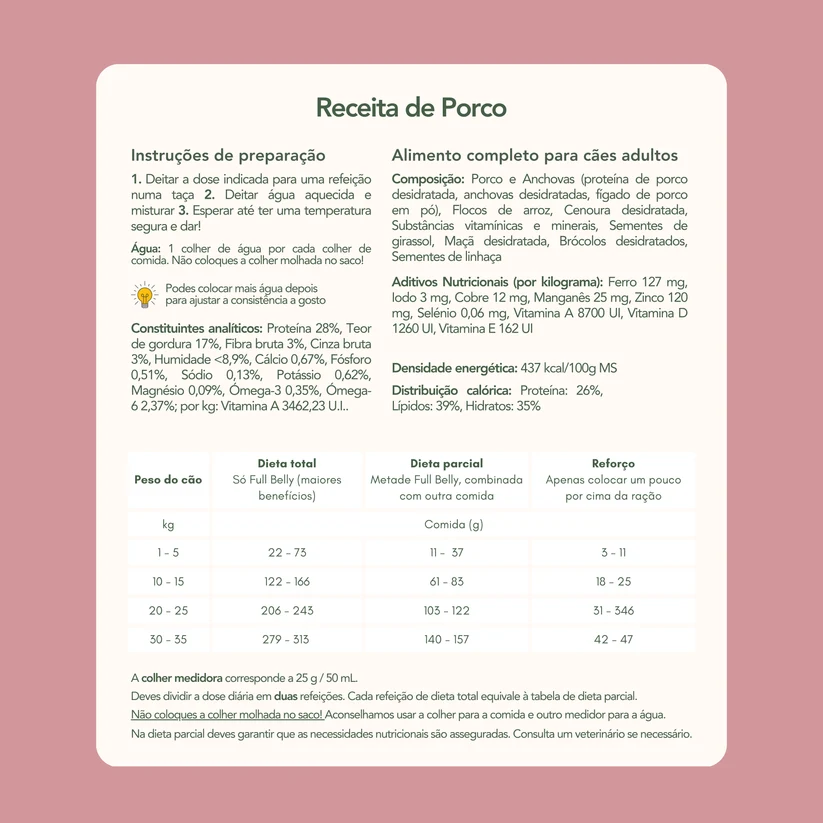 Receita de Porco

Instruções de preparação

1. Deitar a dose indicada para uma refeição numa taça 2. Deitar água aquecida e misturar 3. Esperar até ter uma temperatura segura e dar!

Água: 1 colher de água por cada colher de comida. Não coloques a colher molhada no saco!

Podes colocar mais água depois para ajustar a consistência a gosto

Constituintes analíticos: Proteína 28%, Teor de gordura 17%, Fibra bruta 3%, Cinza bruta 3%, Humidade <8,9%, Cálcio 0,67%, Fósforo 0,51%, Sódio 0,13%, Potássio 0,62%, Magnésio 0,09%, Ómega-3 0,35%, Ómega-6 2,37%; por kg: Vitamina A 3462,23 U.I..

Alimento completo para cães adultos

Composição: Porco e Anchovas (proteína de porco desidratada, anchovas desidratadas, fígado de porco em pó), Flocos de arroz, Cenoura desidratada, Substâncias vitamínicas e minerais, Sementes de girassol, Maçã desidratada, Brócolos desidratados, Sementes de linhaça

Aditivos Nutricionais (por kilograma): Ferro 127 mg, Iodo 3 mg, Cobre 12 mg, Manganês 25 mg, Zinco 120 mg, Selénio 0,06 mg, Vitamina A 8700 UI, Vitamina D 1260 UI, Vitamina E 162 UI

Densidade energética: 437 kcal/100g MS

Distribuição calórica: Proteína: 26%, Lípidos: 39%, Hidratos: 35%

| Peso do cão | Dieta total Só Full Belly (maiores benefícios) | Dieta parcial Metade Full Belly, combinada com outra comida | Reforço Apenas colocar um pouco por cima da ração |
|---|---|---|---|
| kg | Comida (g) | | |
| 1 - 5 | 22 - 73 | 11 - 37 | 3 - 11 |
| 10 - 15 | 122 - 166 | 61 - 83 | 18 - 25 |
| 20 - 25 | 206 - 243 | 103 - 122 | 31 - 346 |
| 30 - 35 | 279 - 313 | 140 - 157 | 42 - 47 |

A colher medidora corresponde a 25 g / 50 mL.
Deves dividir a dose diária em duas refeições. Cada refeição de dieta total equivale à tabela de dieta parcial.
Não coloques a colher molhada no saco! Aconselhamos usar a colher para a comida e outro medidor para a água.
Na dieta parcial deves garantir que as necessidades nutricionais são asseguradas. Consulta um veterinário se necessário.